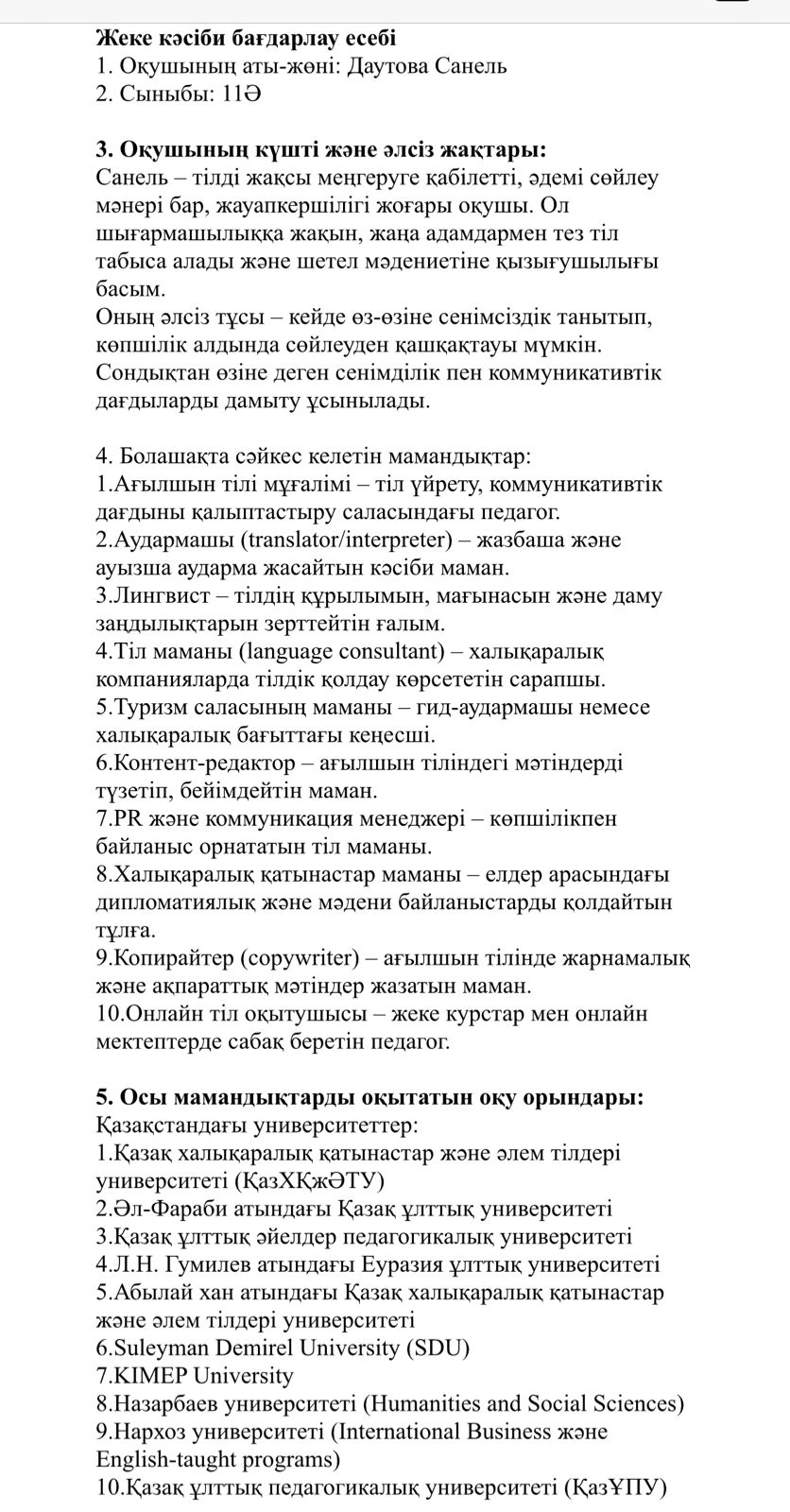 Жеке кәсіби бағдарлау есебі
1. Оқушының аты-жөні: Даутова Санель
2. Сыныбы: 11Ә

3. Оқушының күшті және әлсіз жақтары:
Санель – тілді жақсы меңгеруге қабілетті, әдемі сөйлеу мәнері бар, жауапкершілігі жоғары оқушы. Ол шығармашылыққа жақын, жаңа адамдармен тез тіл табыса алады және шетел мәдениетіне қызығушылығы басым.
Оның әлсіз тұсы – кейде өз-өзіне сенімсіздік танытып, көпшілік алдында сөйлеуден қашқақтауы мүмкін. Сондықтан өзіне деген сенімділік пен коммуникативтік дағдыларды дамыту ұсынылады.

4. Болашақта сәйкес келетін мамандықтар:
1.Ағылшын тілі мұғалімі – тіл үйрету, коммуникативтік дағдыны қалыптастыру саласындағы педагог.
2.Аудармашы (translator/interpreter) – жазбаша және ауызша аударма жасайтын кәсіби маман.
3.Лингвист – тілдің құрылымын, мағынасын және даму заңдылықтарын зерттейтін ғалым.
4.Тіл маманы (language consultant) – халықаралық компанияларда тілдік қолдау көрсететін сарапшы.
5.Туризм саласының маманы – гид-аудармашы немесе халықаралық бағыттағы кеңесші.
6.Контент-редактор – ағылшын тіліндегі мәтіндерді түзетіп, бейімдейтін маман.
7.PR және коммуникация менеджері – көпшілікпен байланыс орнататын тіл маманы.
8.Халықаралық қатынастар маманы – елдер арасындағы дипломатиялық және мәдени байланыстарды қолдайтын тұлға.
9.Копирайтер (copywriter) – ағылшын тілінде жарнамалық және ақпараттық мәтіндер жазатын маман.
10.Онлайн тіл оқытушысы – жеке курстар мен онлайн мектептерде сабақ беретін педагог.

5. Осы мамандықтарды оқытатын оқу орындары:
Қазақстандағы университеттер:
1.Қазақ халықаралық қатынастар және әлем тілдері университеті (ҚазХҚжӘТУ)
2.Әл-Фараби атындағы Қазақ ұлттық университеті
3.Қазақ ұлттық әйелдер педагогикалық университеті
4.Л.Н. Гумилев атындағы Еуразия ұлттық университеті
5.Абылай хан атындағы Қазақ халықаралық қатынастар және әлем тілдері университеті
6.Suleyman Demirel University (SDU)
7.KIMEP University
8.Назарбаев университеті (Humanities and Social Sciences)
9.Нархоз университеті (International Business және English-taught programs)
10.Қазақ ұлттық педагогикалық университеті (ҚазҰПУ)